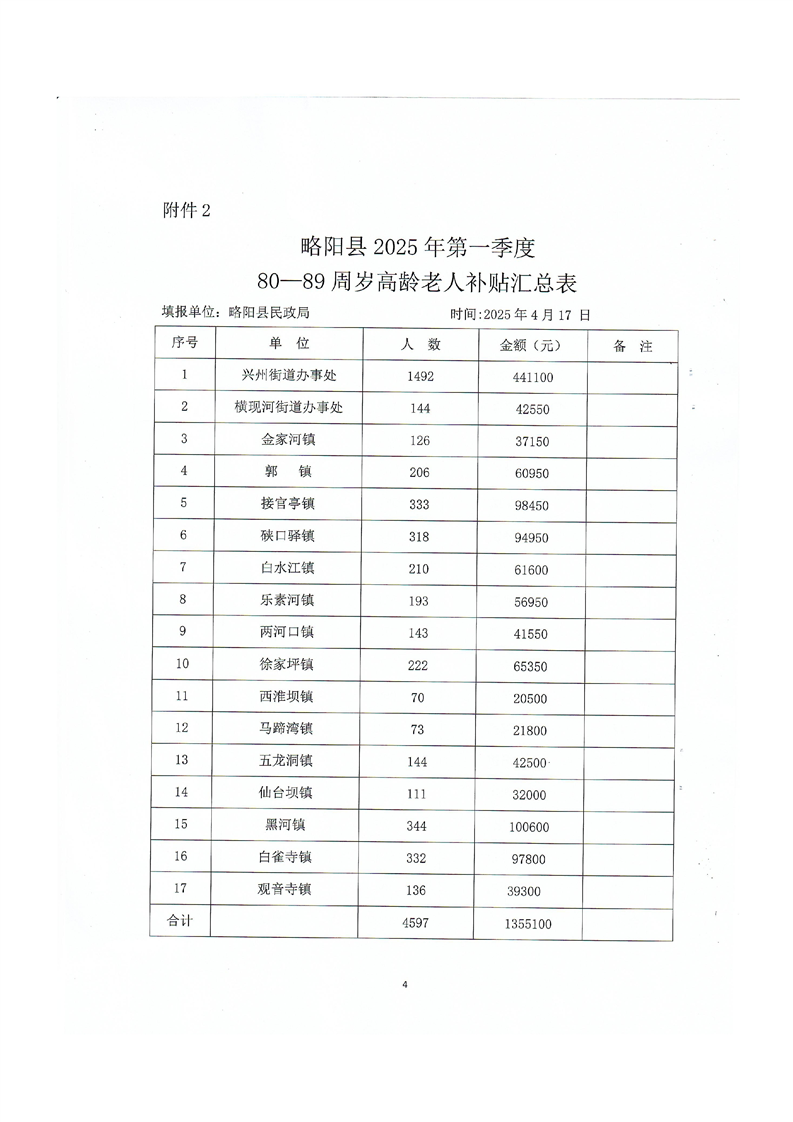 附件 2

略阳县 2025 年第一季度
80—89 周岁高龄老人补贴汇总表

填报单位：略阳县民政局　　　时间:2025 年 4 月 17 日

| 序号 | 单　位 | 人　数 | 金额（元） | 备　注 |
|---|---|---|---|---|
| 1 | 兴州街道办事处 | 1492 | 441100 | |
| 2 | 横现河街道办事处 | 144 | 42550 | |
| 3 | 金家河镇 | 126 | 37150 | |
| 4 | 郭　镇 | 206 | 60950 | |
| 5 | 接官亭镇 | 333 | 98450 | |
| 6 | 硖口驿镇 | 318 | 94950 | |
| 7 | 白水江镇 | 210 | 61600 | |
| 8 | 乐素河镇 | 193 | 56950 | |
| 9 | 两河口镇 | 143 | 41550 | |
| 10 | 徐家坪镇 | 222 | 65350 | |
| 11 | 西淮坝镇 | 70 | 20500 | |
| 12 | 马蹄湾镇 | 73 | 21800 | |
| 13 | 五龙洞镇 | 144 | 42500 | |
| 14 | 仙台坝镇 | 111 | 32000 | |
| 15 | 黑河镇 | 344 | 100600 | |
| 16 | 白雀寺镇 | 332 | 97800 | |
| 17 | 观音寺镇 | 136 | 39300 | |
| 合计 | | 4597 | 1355100 | |

4